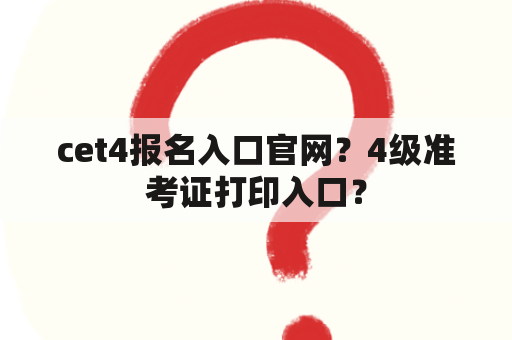 cet4报名入口官网？4级准考证打印入口？